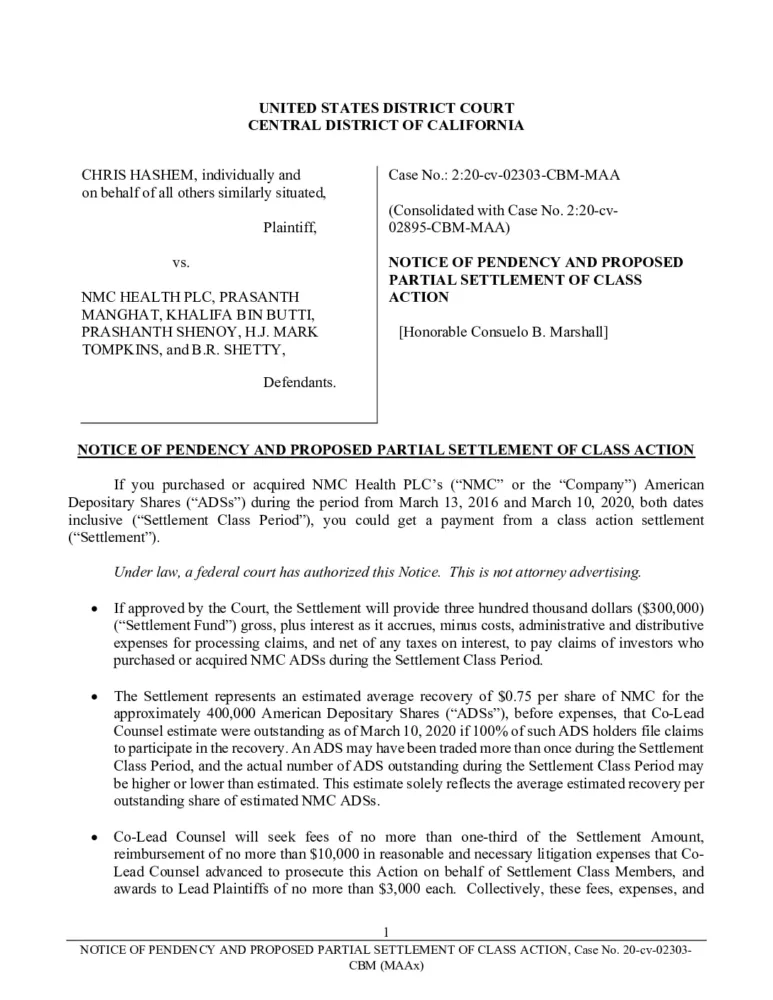 UNITED STATES DISTRICT COURT
CENTRAL DISTRICT OF CALIFORNIA

CHRIS HASHEM, individually and on behalf of all others similarly situated,

Plaintiff,

vs.

NMC HEALTH PLC, PRASANTH MANGHAT, KHALIFA BIN BUTTI, PRASHANTH SHENOY, H.J. MARK TOMPKINS, and B.R. SHETTY,

Defendants.

Case No.: 2:20-cv-02303-CBM-MAA

(Consolidated with Case No. 2:20-cv-02895-CBM-MAA)

NOTICE OF PENDENCY AND PROPOSED PARTIAL SETTLEMENT OF CLASS ACTION

[Honorable Consuelo B. Marshall]

NOTICE OF PENDENCY AND PROPOSED PARTIAL SETTLEMENT OF CLASS ACTION

If you purchased or acquired NMC Health PLC's ("NMC" or the "Company") American Depositary Shares ("ADSs") during the period from March 13, 2016 and March 10, 2020, both dates inclusive ("Settlement Class Period"), you could get a payment from a class action settlement ("Settlement").

Under law, a federal court has authorized this Notice. This is not attorney advertising.

• If approved by the Court, the Settlement will provide three hundred thousand dollars ($300,000) ("Settlement Fund") gross, plus interest as it accrues, minus costs, administrative and distributive expenses for processing claims, and net of any taxes on interest, to pay claims of investors who purchased or acquired NMC ADSs during the Settlement Class Period.

• The Settlement represents an estimated average recovery of $0.75 per share of NMC for the approximately 400,000 American Depositary Shares ("ADSs"), before expenses, that Co-Lead Counsel estimate were outstanding as of March 10, 2020 if 100% of such ADS holders file claims to participate in the recovery. An ADS may have been traded more than once during the Settlement Class Period, and the actual number of ADS outstanding during the Settlement Class Period may be higher or lower than estimated. This estimate solely reflects the average estimated recovery per outstanding share of estimated NMC ADSs.

• Co-Lead Counsel will seek fees of no more than one-third of the Settlement Amount, reimbursement of no more than $10,000 in reasonable and necessary litigation expenses that Co-Lead Counsel advanced to prosecute this Action on behalf of Settlement Class Members, and awards to Lead Plaintiffs of no more than $3,000 each. Collectively, these fees, expenses, and

1
NOTICE OF PENDENCY AND PROPOSED PARTIAL SETTLEMENT OF CLASS ACTION, Case No. 20-cv-02303-CBM (MAAx)